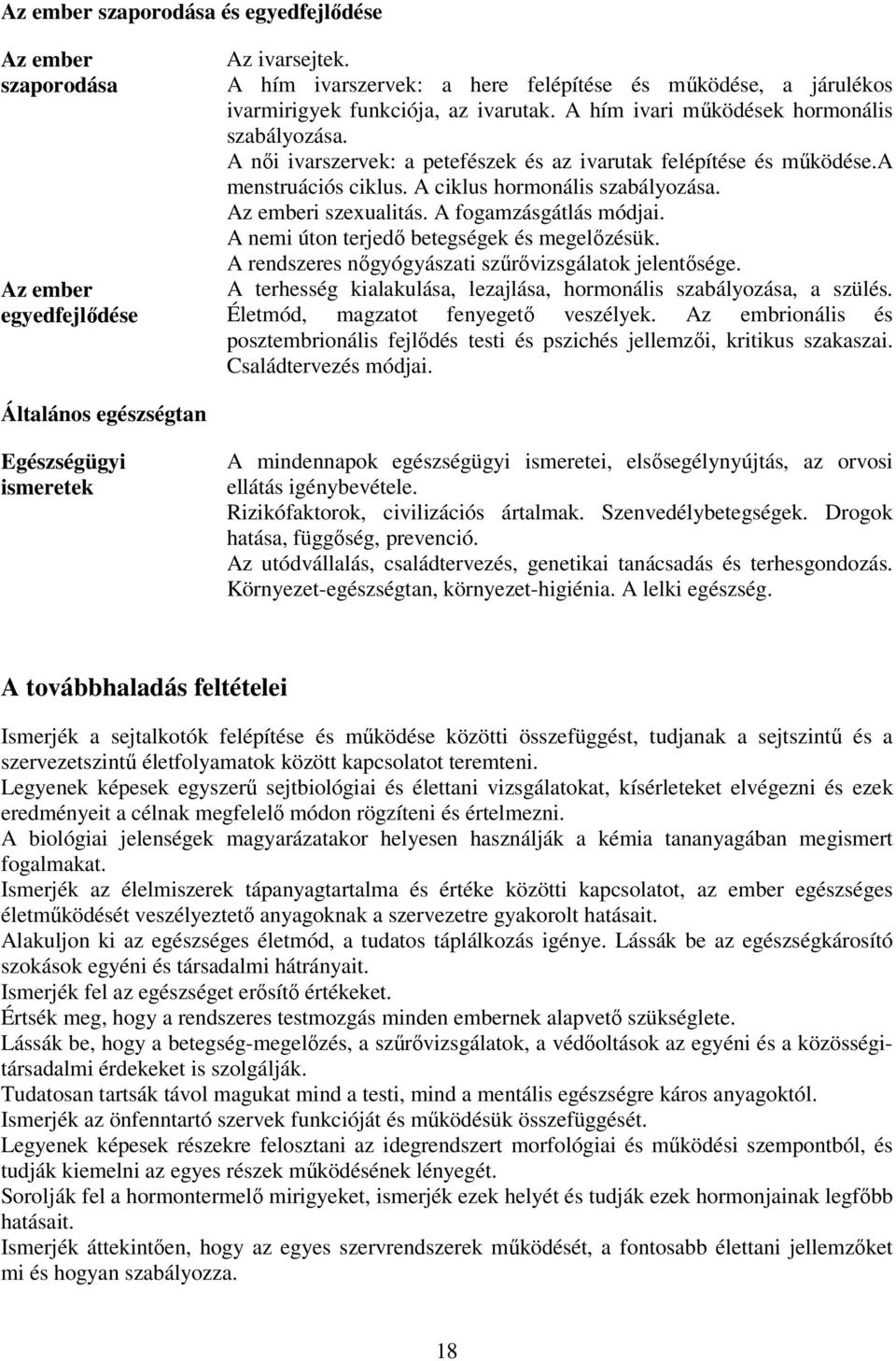 Az ember szaporodása és egyedfejlődése

| | |
|---|---|
| Az ember szaporodása | Az ivarsejtek. A hím ivarszervek: a here felépítése és működése, a járulékos ivarmirigyek funkciója, az ivarutak. A hím ivari működések hormonális szabályozása. A női ivarszervek: a petefészek és az ivarutak felépítése és működése.A menstruációs ciklus. A ciklus hormonális szabályozása. Az emberi szexualitás. A fogamzásgátlás módjai. A nemi úton terjedő betegségek és megelőzésük. A rendszeres nőgyógyászati szűrővizsgálatok jelentősége. |
| Az ember egyedfejlődése | A terhesség kialakulása, lezajlása, hormonális szabályozása, a szülés. Életmód, magzatot fenyegető veszélyek. Az embrionális és posztembrionális fejlődés testi és pszichés jellemzői, kritikus szakaszai. Családtervezés módjai. |

Általános egészségtan

| | |
|---|---|
| Egészségügyi ismeretek | A mindennapok egészségügyi ismeretei, elsősegélynyújtás, az orvosi ellátás igénybevétele. Rizikófaktorok, civilizációs ártalmak. Szenvedélybetegségek. Drogok hatása, függőség, prevenció. Az utódvállalás, családtervezés, genetikai tanácsadás és terhesgondozás. Környezet-egészségtan, környezet-higiénia. A lelki egészség. |

A továbbhaladás feltételei

Ismerjék a sejtalkotók felépítése és működése közötti összefüggést, tudjanak a sejtszintű és a szervezetszintű életfolyamatok között kapcsolatot teremteni.
Legyenek képesek egyszerű sejtbiológiai és élettani vizsgálatokat, kísérleteket elvégezni és ezek eredményeit a célnak megfelelő módon rögzíteni és értelmezni.
A biológiai jelenségek magyarázatakor helyesen használják a kémia tananyagában megismert fogalmakat.
Ismerjék az élelmiszerek tápanyagtartalma és értéke közötti kapcsolatot, az ember egészséges életműködését veszélyeztető anyagoknak a szervezetre gyakorolt hatásait.
Alakuljon ki az egészséges életmód, a tudatos táplálkozás igénye. Lássák be az egészségkárosító szokások egyéni és társadalmi hátrányait.
Ismerjék fel az egészséget erősítő értékeket.
Értsék meg, hogy a rendszeres testmozgás minden embernek alapvető szükséglete.
Lássák be, hogy a betegség-megelőzés, a szűrővizsgálatok, a védőoltások az egyéni és a közösségi-társadalmi érdekeket is szolgálják.
Tudatosan tartsák távol magukat mind a testi, mind a mentális egészségre káros anyagoktól.
Ismerjék az önfenntartó szervek funkcióját és működésük összefüggését.
Legyenek képesek részekre felosztani az idegrendszert morfológiai és működési szempontból, és tudják kiemelni az egyes részek működésének lényegét.
Sorolják fel a hormontermelő mirigyeket, ismerjék ezek helyét és tudják ezek hormonjainak legfőbb hatásait.
Ismerjék áttekintően, hogy az egyes szervrendszerek működését, a fontosabb élettani jellemzőket mi és hogyan szabályozza.

18